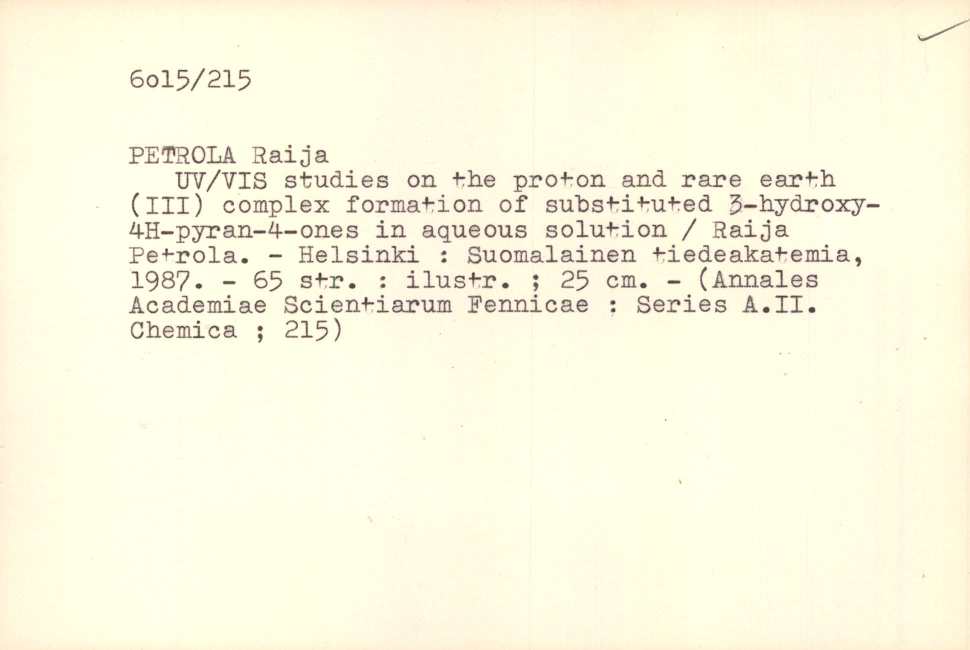 6o15/215

PETROLA Raija
UV/VIS studies on the proton and rare earth (III) complex formation of substituted 3-hydroxy-4H-pyran-4-ones in aqueous solution / Raija Petrola. - Helsinki : Suomalainen tiedeakatemia, 1987. - 65 str. : ilustr. ; 25 cm. - (Annales Academiae Scientiarum Fennicae : Series A.II. Chemica ; 215)